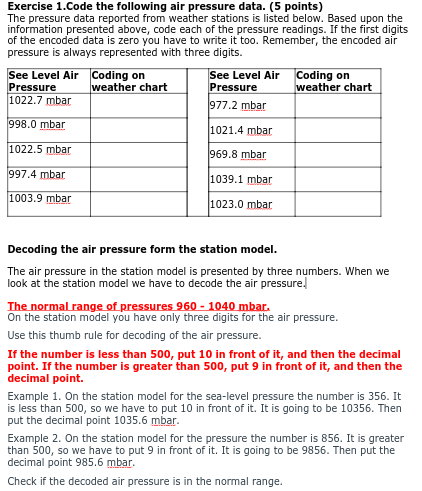 **Exercise 1.Code the following air pressure data. (5 points)**
The pressure data reported from weather stations is listed below. Based upon the information presented above, code each of the pressure readings. If the first digits of the encoded data is zero you have to write it too. Remember, the encoded air pressure is always represented with three digits.

| See Level Air Pressure | Coding on weather chart | | See Level Air Pressure | Coding on weather chart |
|---|---|---|---|---|
| 1022.7 mbar | | | 977.2 mbar | |
| 998.0 mbar | | | 1021.4 mbar | |
| 1022.5 mbar | | | 969.8 mbar | |
| 997.4 mbar | | | 1039.1 mbar | |
| 1003.9 mbar | | | 1023.0 mbar | |

**Decoding the air pressure form the station model.**

The air pressure in the station model is presented by three numbers. When we look at the station model we have to decode the air pressure.

**The normal range of pressures 960 - 1040 mbar.**
On the station model you have only three digits for the air pressure.

Use this thumb rule for decoding of the air pressure.

**If the number is less than 500, put 10 in front of it, and then the decimal point. If the number is greater than 500, put 9 in front of it, and then the decimal point.**

Example 1. On the station model for the sea-level pressure the number is 356. It is less than 500, so we have to put 10 in front of it. It is going to be 10356. Then put the decimal point 1035.6 mbar.

Example 2. On the station model for the pressure the number is 856. It is greater than 500, so we have to put 9 in front of it. It is going to be 9856. Then put the decimal point 985.6 mbar.

Check if the decoded air pressure is in the normal range.